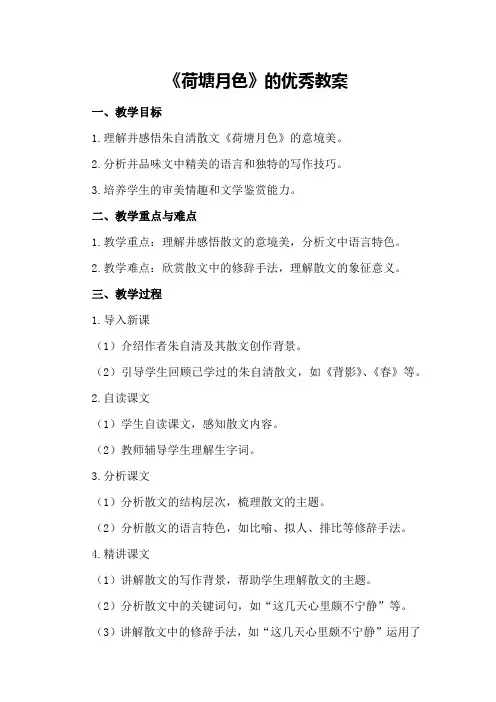 《荷塘月色》的优秀教案

一、教学目标

1.理解并感悟朱自清散文《荷塘月色》的意境美。

2.分析并品味文中精美的语言和独特的写作技巧。

3.培养学生的审美情趣和文学鉴赏能力。

二、教学重点与难点

1.教学重点：理解并感悟散文的意境美，分析文中语言特色。

2.教学难点：欣赏散文中的修辞手法，理解散文的象征意义。

三、教学过程

1.导入新课

（1）介绍作者朱自清及其散文创作背景。

（2）引导学生回顾已学过的朱自清散文，如《背影》、《春》等。

2.自读课文

（1）学生自读课文，感知散文内容。

（2）教师辅导学生理解生字词。

3.分析课文

（1）分析散文的结构层次，梳理散文的主题。

（2）分析散文的语言特色，如比喻、拟人、排比等修辞手法。

4.精讲课文

（1）讲解散文的写作背景，帮助学生理解散文的主题。

（2）分析散文中的关键词句，如“这几天心里颇不宁静”等。

（3）讲解散文中的修辞手法，如“这几天心里颇不宁静”运用了